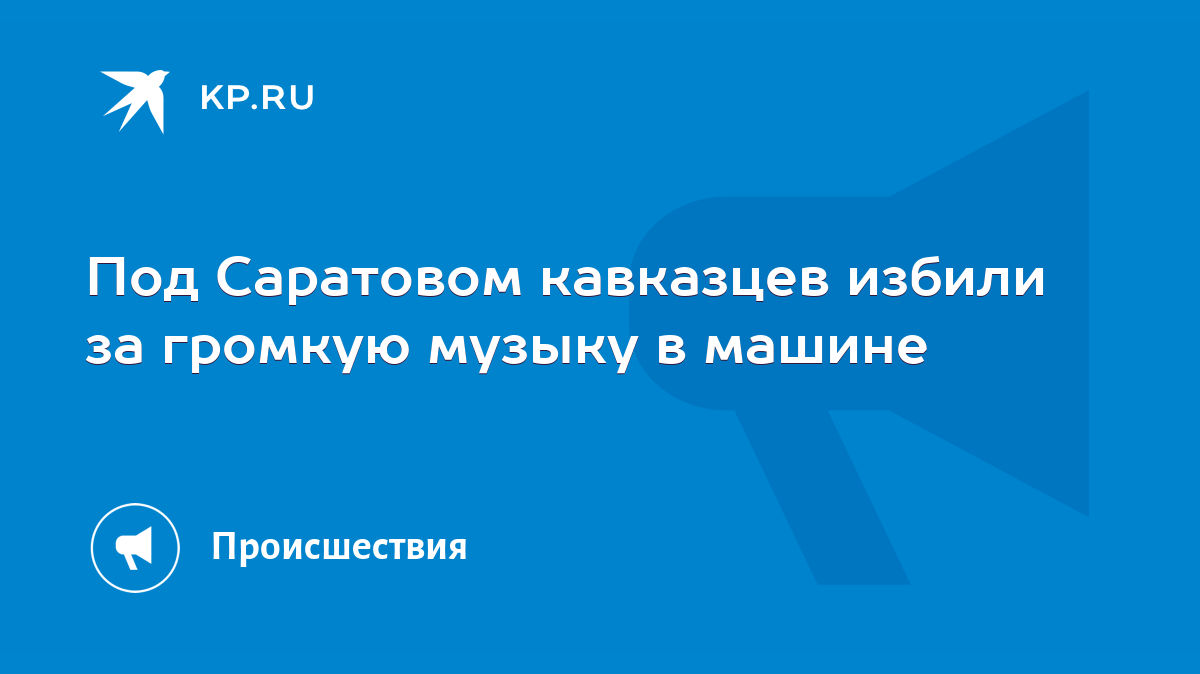 KP.RU

Под Саратовом кавказцев избили за громкую музыку в машине

Происшествия